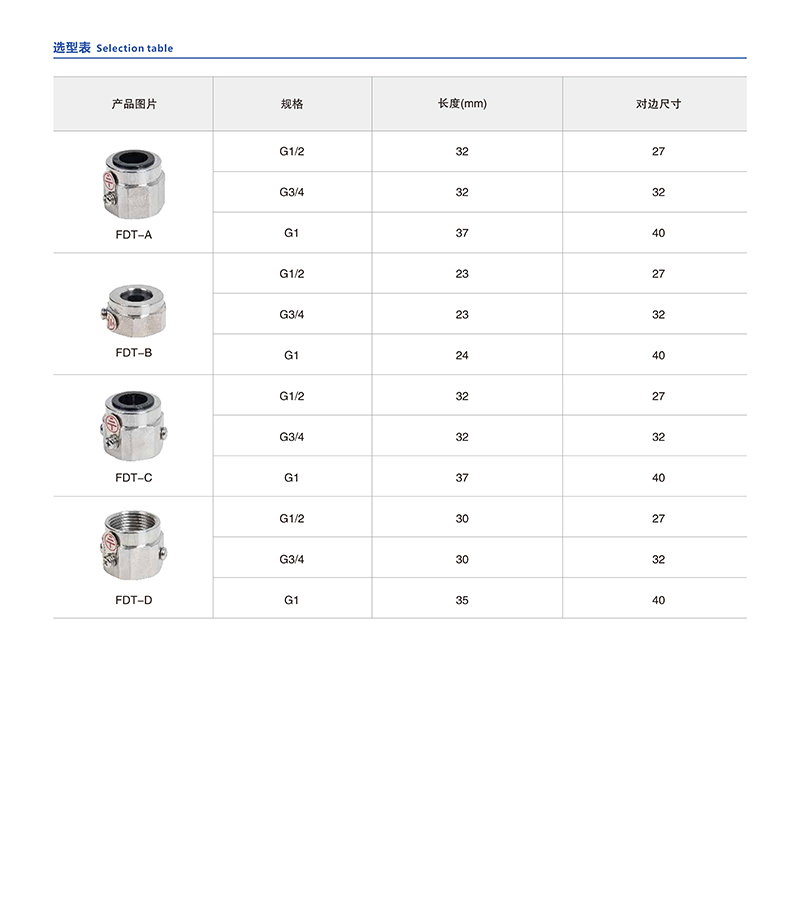 选型表 Selection table

| 产品图片 | 规格 | 长度(mm) | 对边尺寸 |
|---|---|---|---|
| FDT-A | G1/2 | 32 | 27 |
| | G3/4 | 32 | 32 |
| | G1 | 37 | 40 |
| FDT-B | G1/2 | 23 | 27 |
| | G3/4 | 23 | 32 |
| | G1 | 24 | 40 |
| FDT-C | G1/2 | 32 | 27 |
| | G3/4 | 32 | 32 |
| | G1 | 37 | 40 |
| FDT-D | G1/2 | 30 | 27 |
| | G3/4 | 30 | 32 |
| | G1 | 35 | 40 |